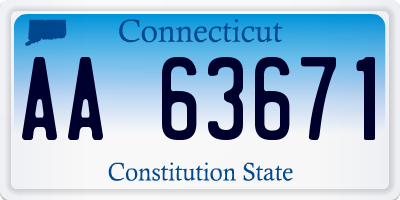 Connecticut

AA 63671

Constitution State